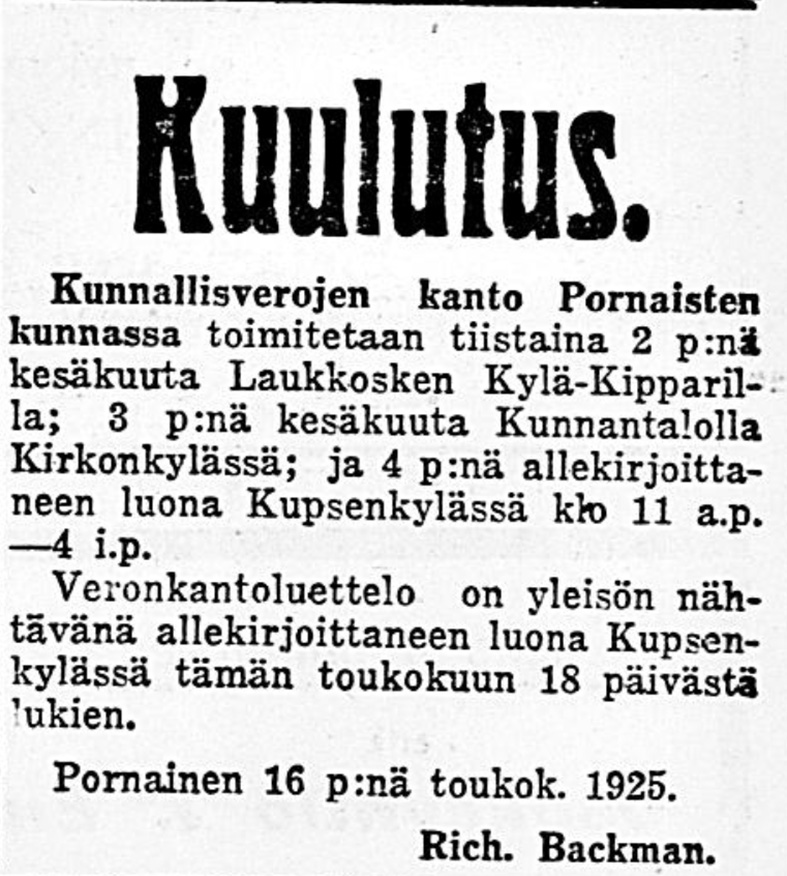 Kuulutus.

Kunnallisverojen kanto Pornaisten kunnassa toimitetaan tiistaina 2 p:nä kesäkuuta Laukkosken Kylä-Kipparilla; 3 p:nä kesäkuuta Kunnantalolla Kirkonkylässä; ja 4 p:nä allekirjoittaneen luona Kupsenkylässä klo 11 a.p. —4 i.p.

Veronkantoluettelo on yleisön nähtävänä allekirjoittaneen luona Kupsenkylässä tämän toukokuun 18 päivästä lukien.

Pornainen 16 p:nä toukok. 1925.

Rich. Backman.